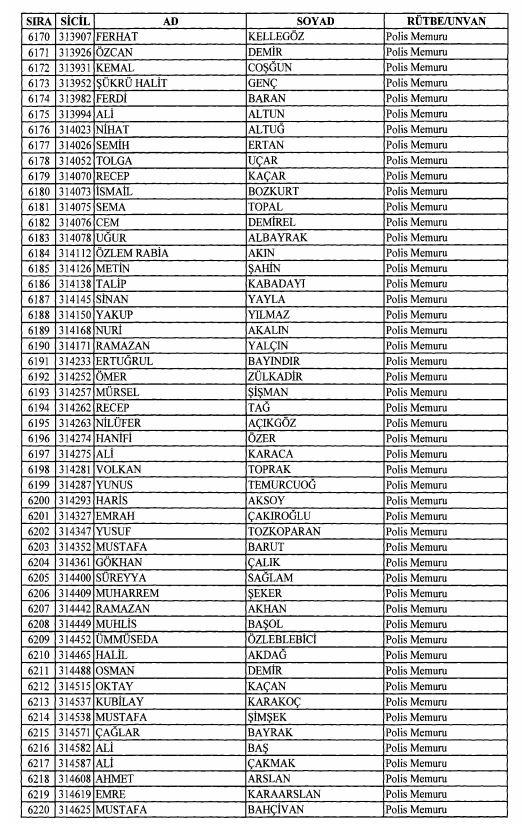 | SIRA | SİCİL | AD | SOYAD | RÜTBE/UNVAN |
|---|---|---|---|---|
| 6170 | 313907 | FERHAT | KELLEGÖZ | Polis Memuru |
| 6171 | 313926 | ÖZCAN | DEMİR | Polis Memuru |
| 6172 | 313931 | KEMAL | COŞGUN | Polis Memuru |
| 6173 | 313952 | ŞÜKRÜ HALİT | GENÇ | Polis Memuru |
| 6174 | 313982 | FERDİ | BARAN | Polis Memuru |
| 6175 | 313994 | ALİ | ALTUN | Polis Memuru |
| 6176 | 314023 | NİHAT | ALTUĞ | Polis Memuru |
| 6177 | 314026 | SEMİH | ERTAN | Polis Memuru |
| 6178 | 314052 | TOLGA | UÇAR | Polis Memuru |
| 6179 | 314070 | RECEP | KAÇAR | Polis Memuru |
| 6180 | 314073 | İSMAİL | BOZKURT | Polis Memuru |
| 6181 | 314075 | SEMA | TOPAL | Polis Memuru |
| 6182 | 314076 | CEM | DEMİREL | Polis Memuru |
| 6183 | 314078 | UĞUR | ALBAYRAK | Polis Memuru |
| 6184 | 314112 | ÖZLEM RABİA | AKIN | Polis Memuru |
| 6185 | 314126 | METİN | ŞAHİN | Polis Memuru |
| 6186 | 314138 | TALİP | KABADAYI | Polis Memuru |
| 6187 | 314145 | SİNAN | YAYLA | Polis Memuru |
| 6188 | 314150 | YAKUP | YILMAZ | Polis Memuru |
| 6189 | 314168 | NURİ | AKALIN | Polis Memuru |
| 6190 | 314171 | RAMAZAN | YALÇIN | Polis Memuru |
| 6191 | 314233 | ERTUĞRUL | BAYINDIR | Polis Memuru |
| 6192 | 314252 | ÖMER | ZÜLKADİR | Polis Memuru |
| 6193 | 314257 | MÜRSEL | ŞİŞMAN | Polis Memuru |
| 6194 | 314262 | RECEP | TAĞ | Polis Memuru |
| 6195 | 314263 | NİLÜFER | AÇIKGÖZ | Polis Memuru |
| 6196 | 314274 | HANİFİ | ÖZER | Polis Memuru |
| 6197 | 314275 | ALİ | KARACA | Polis Memuru |
| 6198 | 314281 | VOLKAN | TOPRAK | Polis Memuru |
| 6199 | 314287 | YUNUS | TEMURCUOĞ | Polis Memuru |
| 6200 | 314293 | HARİS | AKSOY | Polis Memuru |
| 6201 | 314327 | EMRAH | ÇAKIROĞLU | Polis Memuru |
| 6202 | 314347 | YUSUF | TOZKOPARAN | Polis Memuru |
| 6203 | 314352 | MUSTAFA | BARUT | Polis Memuru |
| 6204 | 314361 | GÖKHAN | ÇALIK | Polis Memuru |
| 6205 | 314400 | SÜREYYA | SAĞLAM | Polis Memuru |
| 6206 | 314409 | MUHARREM | ŞEKER | Polis Memuru |
| 6207 | 314442 | RAMAZAN | AKHAN | Polis Memuru |
| 6208 | 314449 | MUHLİS | BAŞOL | Polis Memuru |
| 6209 | 314452 | ÜMMÜSEDA | ÖZLEBLEBİCİ | Polis Memuru |
| 6210 | 314465 | HALİL | AKDAĞ | Polis Memuru |
| 6211 | 314488 | OSMAN | DEMİR | Polis Memuru |
| 6212 | 314515 | OKTAY | KAÇAN | Polis Memuru |
| 6213 | 314537 | KUBİLAY | KARAKOÇ | Polis Memuru |
| 6214 | 314538 | MUSTAFA | ŞİMŞEK | Polis Memuru |
| 6215 | 314571 | ÇAĞLAR | BAYRAK | Polis Memuru |
| 6216 | 314582 | ALİ | BAŞ | Polis Memuru |
| 6217 | 314587 | ALİ | ÇAKMAK | Polis Memuru |
| 6218 | 314608 | AHMET | ARSLAN | Polis Memuru |
| 6219 | 314619 | EMRE | KARAARSLAN | Polis Memuru |
| 6220 | 314625 | MUSTAFA | BAHÇİVAN | Polis Memuru |